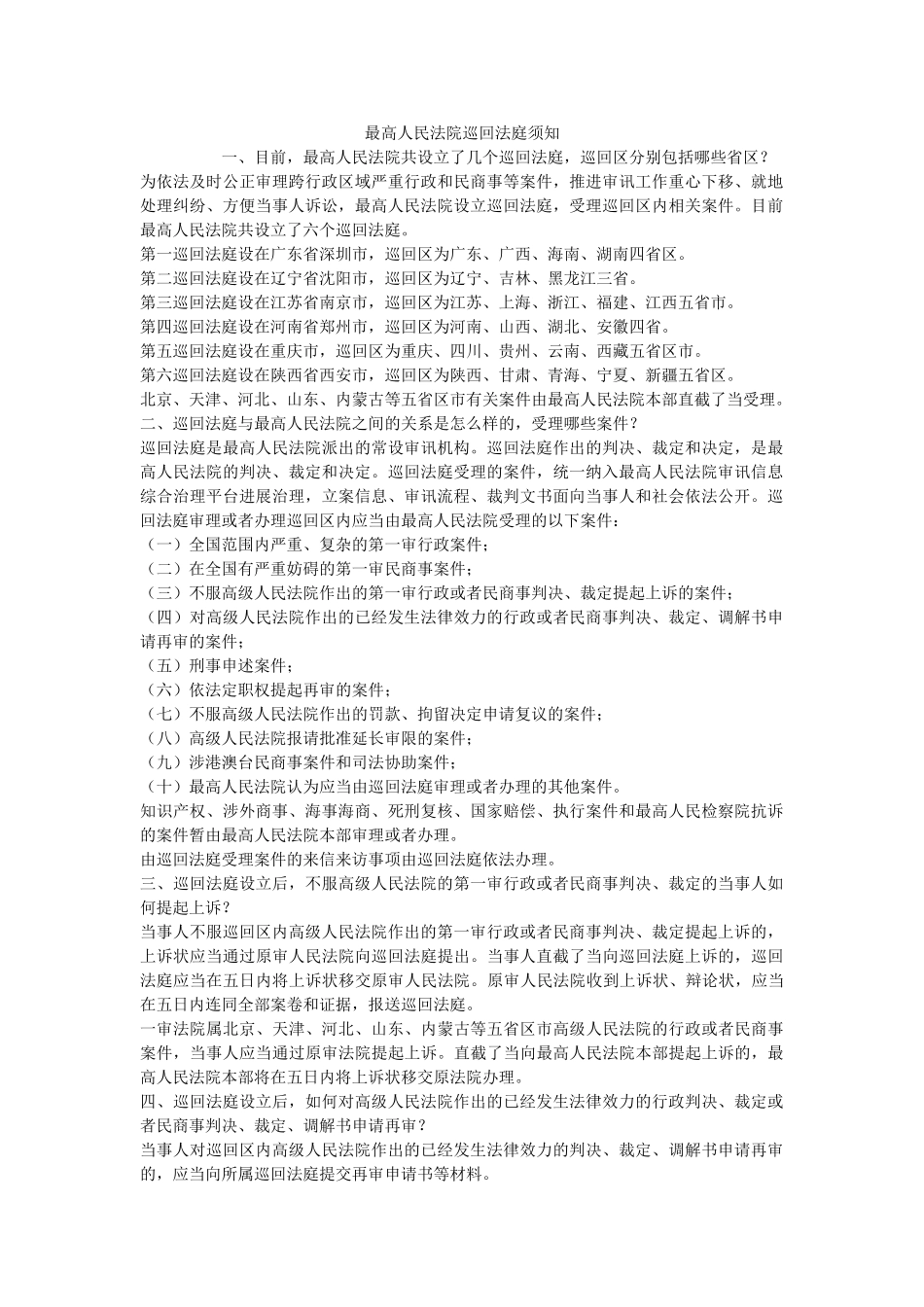 最高人民法院巡回法庭须知

一、目前，最高人民法院共设立了几个巡回法庭，巡回区分别包括哪些省区？

为依法及时公正审理跨行政区域严重行政和民商事等案件，推进审讯工作重心下移、就地处理纠纷、方便当事人诉讼，最高人民法院设立巡回法庭，受理巡回区内相关案件。目前最高人民法院共设立了六个巡回法庭。

第一巡回法庭设在广东省深圳市，巡回区为广东、广西、海南、湖南四省区。

第二巡回法庭设在辽宁省沈阳市，巡回区为辽宁、吉林、黑龙江三省。

第三巡回法庭设在江苏省南京市，巡回区为江苏、上海、浙江、福建、江西五省市。

第四巡回法庭设在河南省郑州市，巡回区为河南、山西、湖北、安徽四省。

第五巡回法庭设在重庆市，巡回区为重庆、四川、贵州、云南、西藏五省区市。

第六巡回法庭设在陕西省西安市，巡回区为陕西、甘肃、青海、宁夏、新疆五省区。

北京、天津、河北、山东、内蒙古等五省区市有关案件由最高人民法院本部直截了当受理。

二、巡回法庭与最高人民法院之间的关系是怎么样的，受理哪些案件？

巡回法庭是最高人民法院派出的常设审讯机构。巡回法庭作出的判决、裁定和决定，是最高人民法院的判决、裁定和决定。巡回法庭受理的案件，统一纳入最高人民法院审讯信息综合治理平台进展治理，立案信息、审讯流程、裁判文书面向当事人和社会依法公开。巡回法庭审理或者办理巡回区内应当由最高人民法院受理的以下案件：

（一）全国范围内严重、复杂的第一审行政案件；

（二）在全国有严重妨碍的第一审民商事案件；

（三）不服高级人民法院作出的第一审行政或者民商事判决、裁定提起上诉的案件；

（四）对高级人民法院作出的已经发生法律效力的行政或者民商事判决、裁定、调解书申请再审的案件；

（五）刑事申述案件；

（六）依法定职权提起再审的案件；

（七）不服高级人民法院作出的罚款、拘留决定申请复议的案件；

（八）高级人民法院报请批准延长审限的案件；

（九）涉港澳台民商事案件和司法协助案件；

（十）最高人民法院认为应当由巡回法庭审理或者办理的其他案件。

知识产权、涉外商事、海事海商、死刑复核、国家赔偿、执行案件和最高人民检察院抗诉的案件暂由最高人民法院本部审理或者办理。

由巡回法庭受理案件的来信来访事项由巡回法庭依法办理。

三、巡回法庭设立后，不服高级人民法院的第一审行政或者民商事判决、裁定的当事人如何提起上诉？

当事人不服巡回区内高级人民法院作出的第一审行政或者民商事判决、裁定提起上诉的，上诉状应当通过原审人民法院向巡回法庭提出。当事人直截了当向巡回法庭上诉的，巡回法庭应当在五日内将上诉状移交原审人民法院。原审人民法院收到上诉状、辩论状，应当在五日内连同全部案卷和证据，报送巡回法庭。

一审法院属北京、天津、河北、山东、内蒙古等五省区市高级人民法院的行政或者民商事案件，当事人应当通过原审法院提起上诉。直截了当向最高人民法院本部提起上诉的，最高人民法院本部将在五日内将上诉状移交原法院办理。

四、巡回法庭设立后，如何对高级人民法院作出的已经发生法律效力的行政判决、裁定或者民商事判决、裁定、调解书申请再审？

当事人对巡回区内高级人民法院作出的已经发生法律效力的判决、裁定、调解书申请再审的，应当向所属巡回法庭提交再审申请书等材料。